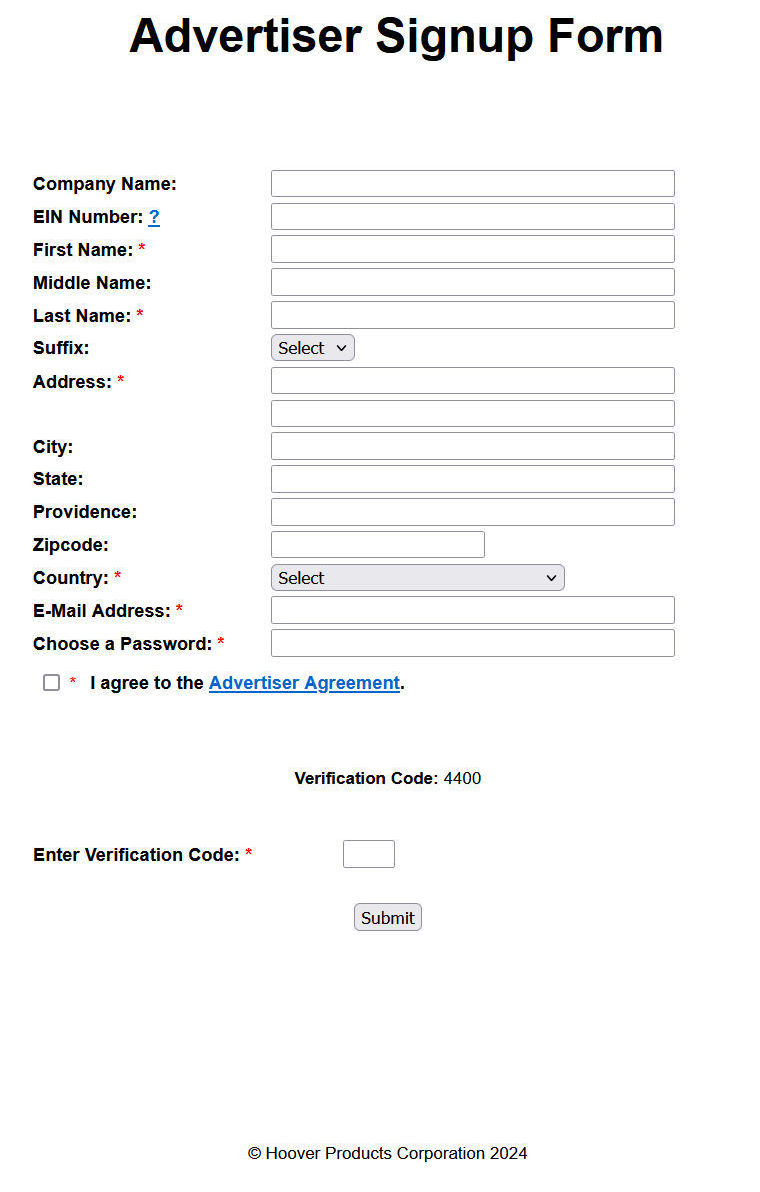 Advertiser Signup Form

Company Name:
EIN Number: ?
First Name: *
Middle Name:
Last Name: *
Suffix: Select
Address: *
City:
State:
Providence:
Zipcode:
Country: * Select
E-Mail Address: *
Choose a Password: *

* I agree to the Advertiser Agreement.

Verification Code: 4400

Enter Verification Code: *

Submit

© Hoover Products Corporation 2024